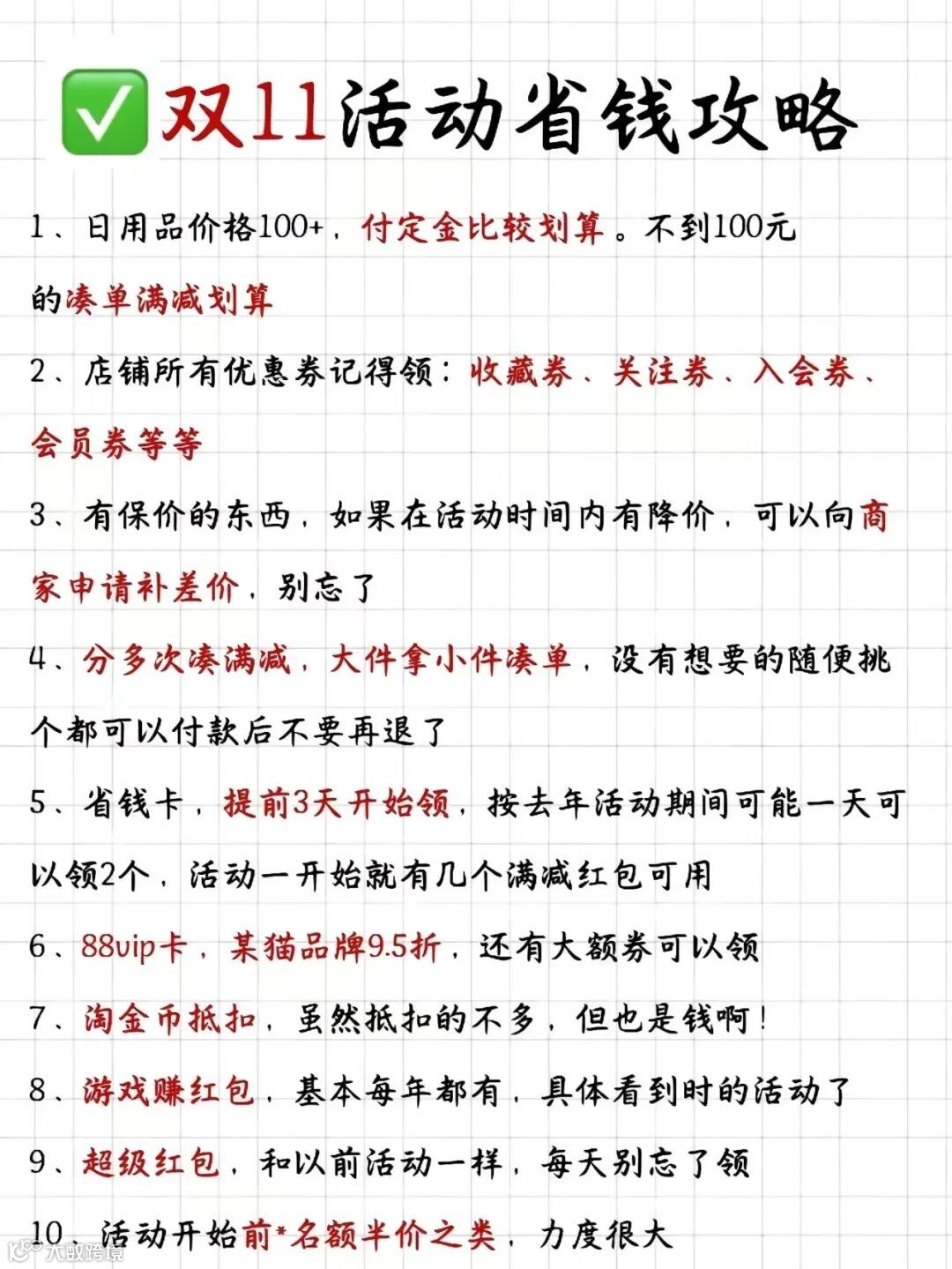 ✅双11活动省钱攻略

1、日用品价格100+，付定金比较划算。不到100元的凑单满减划算

2、店铺所有优惠券记得领：收藏券、关注券、入会券、会员券等等

3、有保价的东西，如果在活动时间内有降价，可以向商家申请补差价，别忘了

4、分多次凑满减，大件拿小件凑单，没有想要的随便挑个都可以付款后不要再退了

5、省钱卡，提前3天开始领，按去年活动期间可能一天可以领2个，活动一开始就有几个满减红包可用

6、88vip卡，某猫品牌9.5折，还有大额券可以领

7、淘金币抵扣，虽然抵扣的不多，但也是钱啊！

8、游戏赚红包，基本每年都有，具体看到时的活动了

9、超级红包，和以前活动一样，每天别忘了领

10、活动开始前*名额半价之类，力度很大

大数跨境